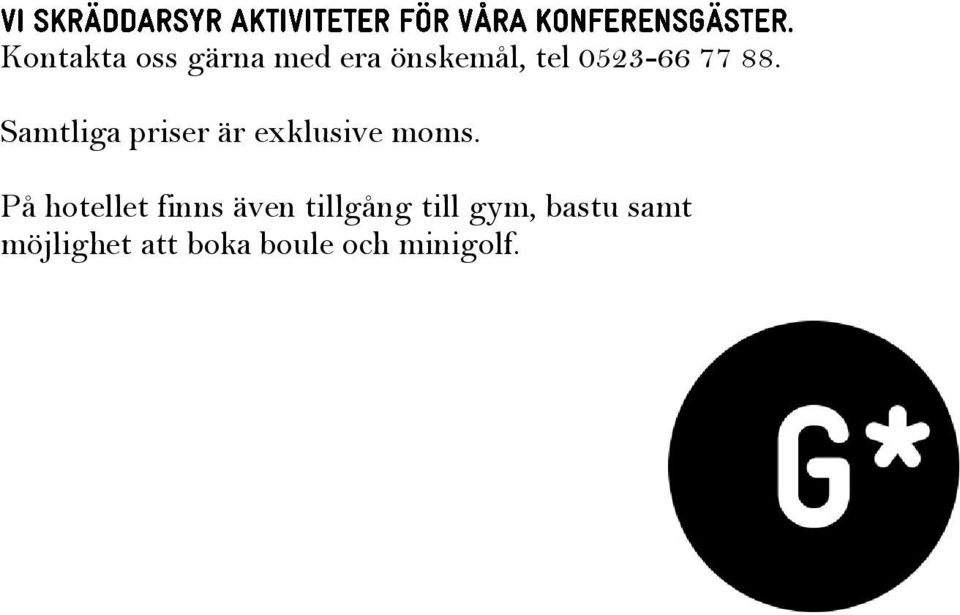 VI SKRÄDDARSYR AKTIVITETER FÖR VÅRA KONFERENSGÄSTER.
Kontakta oss gärna med era önskemål, tel 0523-66 77 88.

Samtliga priser är exklusive moms.

På hotellet finns även tillgång till gym, bastu samt möjlighet att boka boule och minigolf.

G*